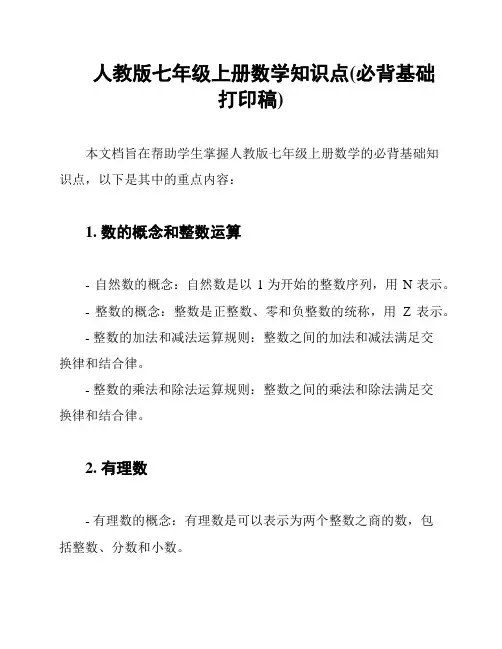 人教版七年级上册数学知识点(必背基础打印稿)

本文档旨在帮助学生掌握人教版七年级上册数学的必背基础知识点，以下是其中的重点内容：

1. 数的概念和整数运算

- 自然数的概念：自然数是以 1 为开始的整数序列，用 N 表示。
- 整数的概念：整数是正整数、零和负整数的统称，用 Z 表示。
- 整数的加法和减法运算规则：整数之间的加法和减法满足交换律和结合律。
- 整数的乘法和除法运算规则：整数之间的乘法和除法满足交换律和结合律。

2. 有理数

- 有理数的概念：有理数是可以表示为两个整数之商的数，包括整数、分数和小数。